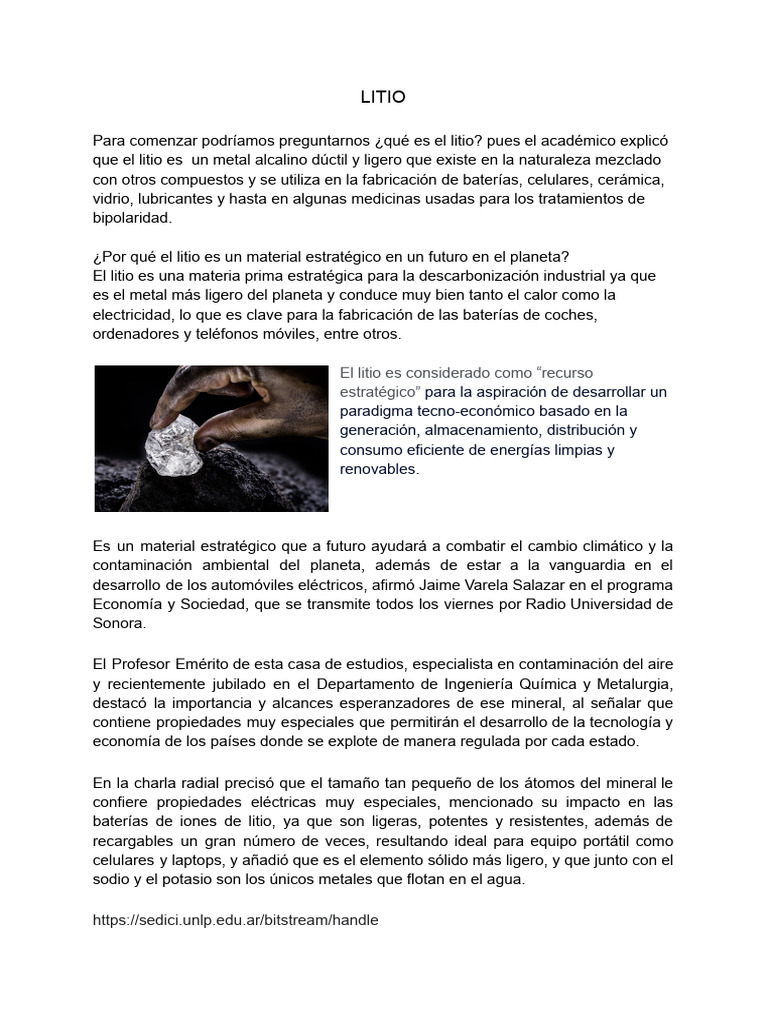 LITIO

Para comenzar podríamos preguntarnos ¿qué es el litio? pues el académico explicó que el litio es un metal alcalino dúctil y ligero que existe en la naturaleza mezclado con otros compuestos y se utiliza en la fabricación de baterías, celulares, cerámica, vidrio, lubricantes y hasta en algunas medicinas usadas para los tratamientos de bipolaridad.

¿Por qué el litio es un material estratégico en un futuro en el planeta?
El litio es una materia prima estratégica para la descarbonización industrial ya que es el metal más ligero del planeta y conduce muy bien tanto el calor como la electricidad, lo que es clave para la fabricación de las baterías de coches, ordenadores y teléfonos móviles, entre otros.

El litio es considerado como “recurso estratégico” para la aspiración de desarrollar un paradigma tecno-económico basado en la generación, almacenamiento, distribución y consumo eficiente de energías limpias y renovables.

Es un material estratégico que a futuro ayudará a combatir el cambio climático y la contaminación ambiental del planeta, además de estar a la vanguardia en el desarrollo de los automóviles eléctricos, afirmó Jaime Varela Salazar en el programa Economía y Sociedad, que se transmite todos los viernes por Radio Universidad de Sonora.

El Profesor Emérito de esta casa de estudios, especialista en contaminación del aire y recientemente jubilado en el Departamento de Ingeniería Química y Metalurgia, destacó la importancia y alcances esperanzadores de ese mineral, al señalar que contiene propiedades muy especiales que permitirán el desarrollo de la tecnología y economía de los países donde se explote de manera regulada por cada estado.

En la charla radial precisó que el tamaño tan pequeño de los átomos del mineral le confiere propiedades eléctricas muy especiales, mencionado su impacto en las baterías de iones de litio, ya que son ligeras, potentes y resistentes, además de recargables un gran número de veces, resultando ideal para equipo portátil como celulares y laptops, y añadió que es el elemento sólido más ligero, y que junto con el sodio y el potasio son los únicos metales que flotan en el agua.

https://sedici.unlp.edu.ar/bitstream/handle